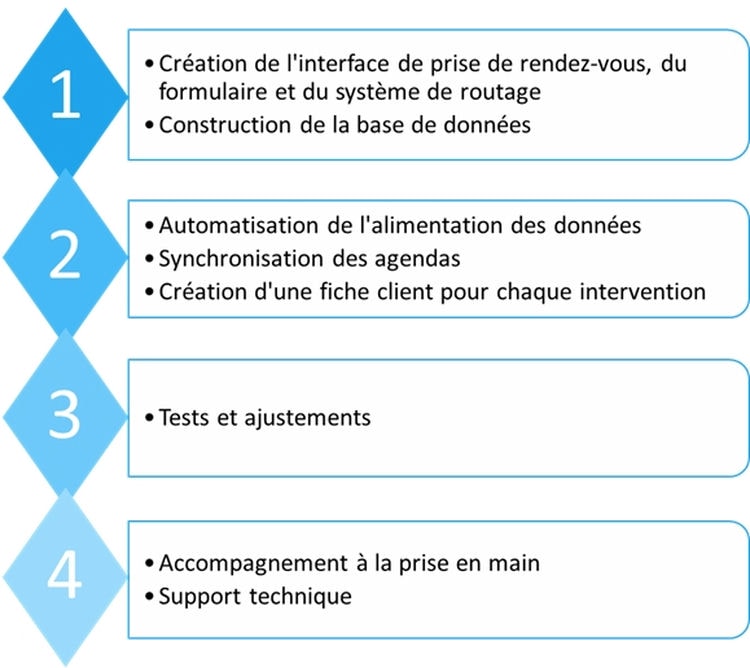 1

• Création de l'interface de prise de rendez-vous, du formulaire et du système de routage
• Construction de la base de données

2

• Automatisation de l'alimentation des données
• Synchronisation des agendas
• Création d'une fiche client pour chaque intervention

3

• Tests et ajustements

4

• Accompagnement à la prise en main
• Support technique